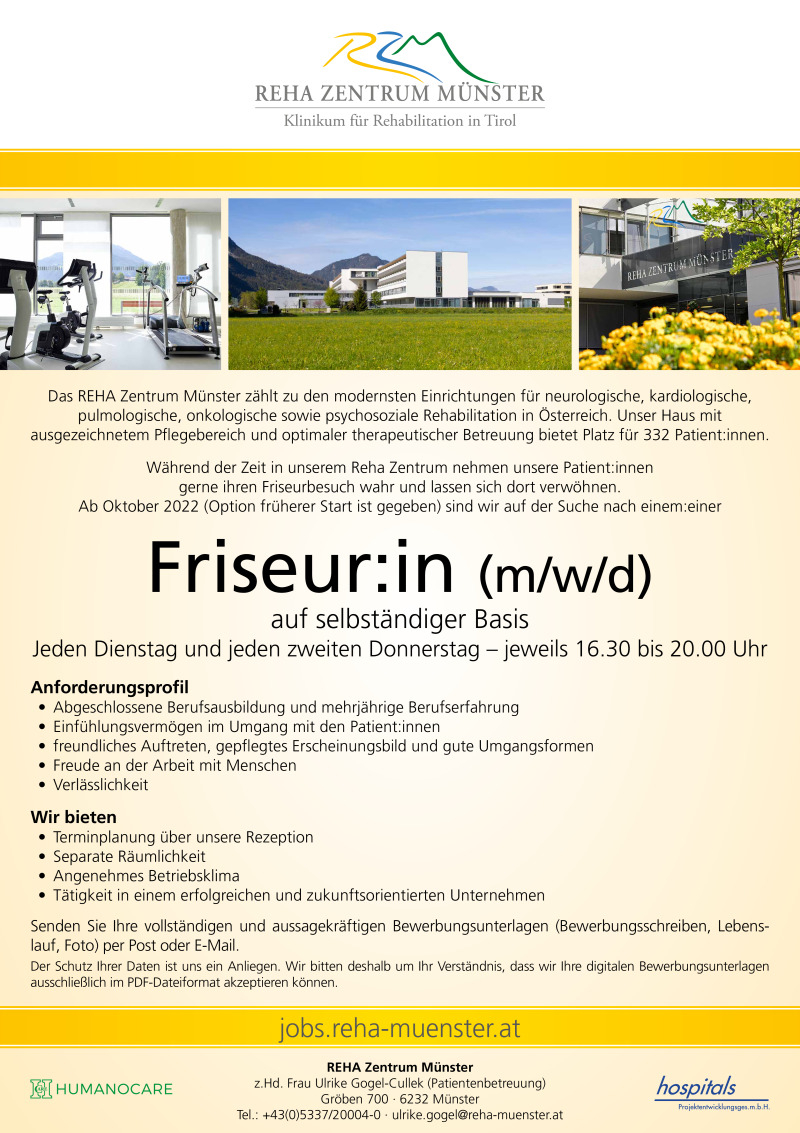 REHA ZENTRUM MÜNSTER
Klinikum für Rehabilitation in Tirol

REHA ZENTRUM MÜNSTER

Das REHA Zentrum Münster zählt zu den modernsten Einrichtungen für neurologische, kardiologische, pulmologische, onkologische sowie psychosoziale Rehabilitation in Österreich. Unser Haus mit ausgezeichnetem Pflegebereich und optimaler therapeutischer Betreuung bietet Platz für 332 Patient:innen.

Während der Zeit in unserem Reha Zentrum nehmen unsere Patient:innen gerne ihren Friseurbesuch wahr und lassen sich dort verwöhnen. Ab Oktober 2022 (Option früherer Start ist gegeben) sind wir auf der Suche nach einem:einer

Friseur:in (m/w/d)
auf selbständiger Basis
Jeden Dienstag und jeden zweiten Donnerstag – jeweils 16.30 bis 20.00 Uhr

Anforderungsprofil
• Abgeschlossene Berufsausbildung und mehrjährige Berufserfahrung
• Einfühlungsvermögen im Umgang mit den Patient:innen
• freundliches Auftreten, gepflegtes Erscheinungsbild und gute Umgangsformen
• Freude an der Arbeit mit Menschen
• Verlässlichkeit

Wir bieten
• Terminplanung über unsere Rezeption
• Separate Räumlichkeit
• Angenehmes Betriebsklima
• Tätigkeit in einem erfolgreichen und zukunftsorientierten Unternehmen

Senden Sie Ihre vollständigen und aussagekräftigen Bewerbungsunterlagen (Bewerbungsschreiben, Lebenslauf, Foto) per Post oder E-Mail.
Der Schutz Ihrer Daten ist uns ein Anliegen. Wir bitten deshalb um Ihr Verständnis, dass wir Ihre digitalen Bewerbungsunterlagen ausschließlich im PDF-Dateiformat akzeptieren können.

jobs.reha-muenster.at

HUMANOCARE

REHA Zentrum Münster
z.Hd. Frau Ulrike Gogel-Cullek (Patientenbetreuung)
Gröben 700 · 6232 Münster
Tel.: +43(0)5337/20004-0 · ulrike.gogel@reha-muenster.at

hospitals
Projektentwicklungsges.m.b.H.